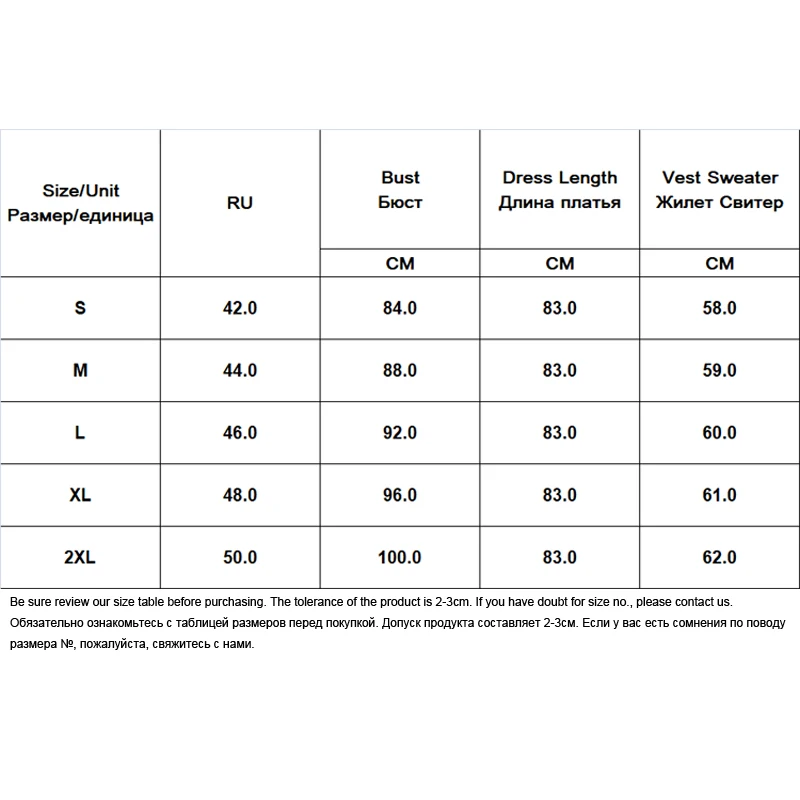 | Size/Unit Размер/единица | RU | Bust Бюст | Dress Length Длина платья | Vest Sweater Жилет Свитер |
|---|---|---|---|---|
| | | CM | CM | CM |
| S | 42.0 | 84.0 | 83.0 | 58.0 |
| M | 44.0 | 88.0 | 83.0 | 59.0 |
| L | 46.0 | 92.0 | 83.0 | 60.0 |
| XL | 48.0 | 96.0 | 83.0 | 61.0 |
| 2XL | 50.0 | 100.0 | 83.0 | 62.0 |

Be sure review our size table before purchasing. The tolerance of the product is 2-3cm. If you have doubt for size no., please contact us.

Обязательно ознакомьтесь с таблицей размеров перед покупкой. Допуск продукта составляет 2-3см. Если у вас есть сомнения по поводу размера №, пожалуйста, свяжитесь с нами.